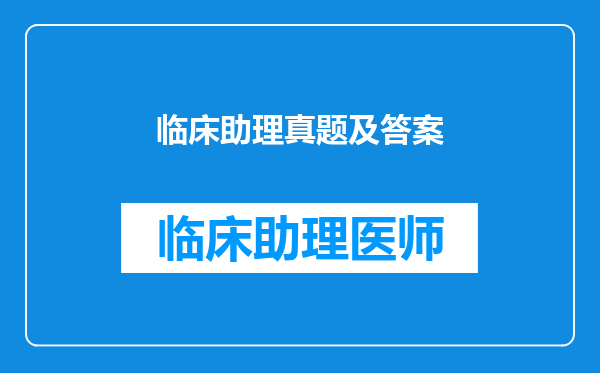 临床助理真题及答案

临床助理医师